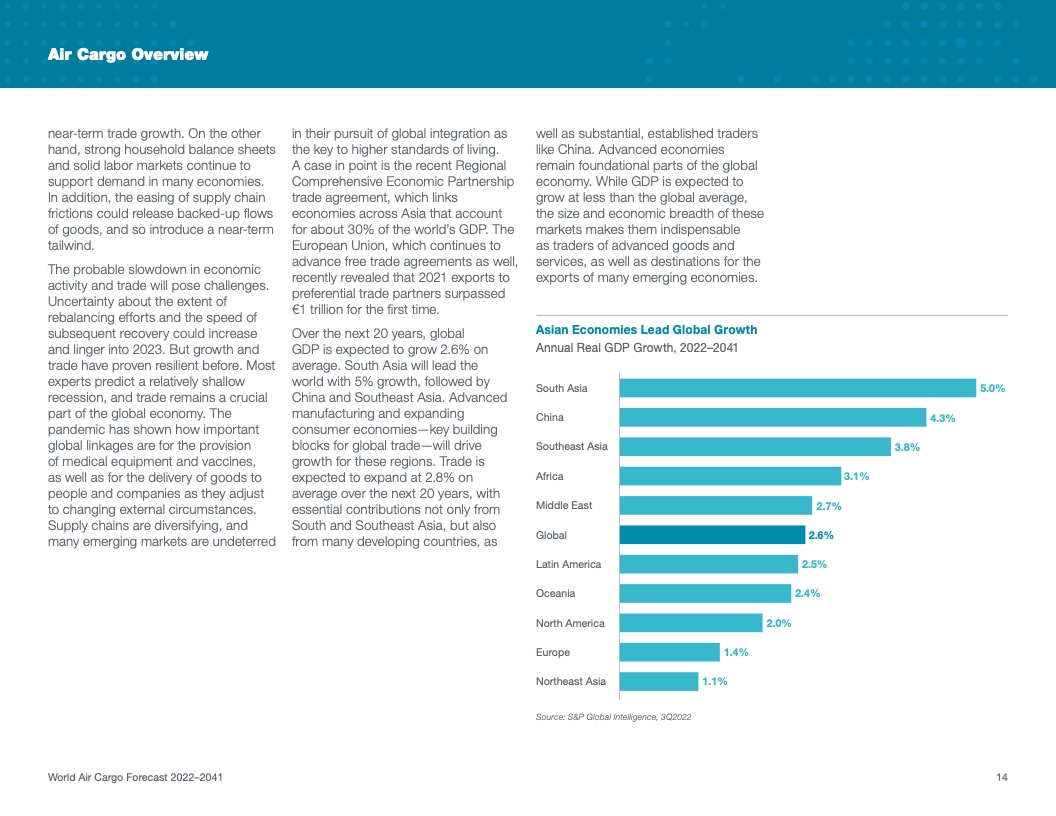 Air Cargo Overview

near-term trade growth. On the other hand, strong household balance sheets and solid labor markets continue to support demand in many economies. In addition, the easing of supply chain frictions could release backed-up flows of goods, and so introduce a near-term tailwind.

The probable slowdown in economic activity and trade will pose challenges. Uncertainty about the extent of rebalancing efforts and the speed of subsequent recovery could increase and linger into 2023. But growth and trade have proven resilient before. Most experts predict a relatively shallow recession, and trade remains a crucial part of the global economy. The pandemic has shown how important global linkages are for the provision of medical equipment and vaccines, as well as for the delivery of goods to people and companies as they adjust to changing external circumstances. Supply chains are diversifying, and many emerging markets are undeterred in their pursuit of global integration as the key to higher standards of living. A case in point is the recent Regional Comprehensive Economic Partnership trade agreement, which links economies across Asia that account for about 30% of the world's GDP. The European Union, which continues to advance free trade agreements as well, recently revealed that 2021 exports to preferential trade partners surpassed €1 trillion for the first time.

Over the next 20 years, global GDP is expected to grow 2.6% on average. South Asia will lead the world with 5% growth, followed by China and Southeast Asia. Advanced manufacturing and expanding consumer economies—key building blocks for global trade—will drive growth for these regions. Trade is expected to expand at 2.8% on average over the next 20 years, with essential contributions not only from South and Southeast Asia, but also from many developing countries, as well as substantial, established traders like China. Advanced economies remain foundational parts of the global economy. While GDP is expected to grow at less than the global average, the size and economic breadth of these markets makes them indispensable as traders of advanced goods and services, as well as destinations for the exports of many emerging economies.

Asian Economies Lead Global Growth
Annual Real GDP Growth, 2022–2041

South Asia 5.0%
China 4.3%
Southeast Asia 3.8%
Africa 3.1%
Middle East 2.7%
Global 2.6%
Latin America 2.5%
Oceania 2.4%
North America 2.0%
Europe 1.4%
Northeast Asia 1.1%

Source: S&P Global Intelligence, 3Q2022

World Air Cargo Forecast 2022–2041

14